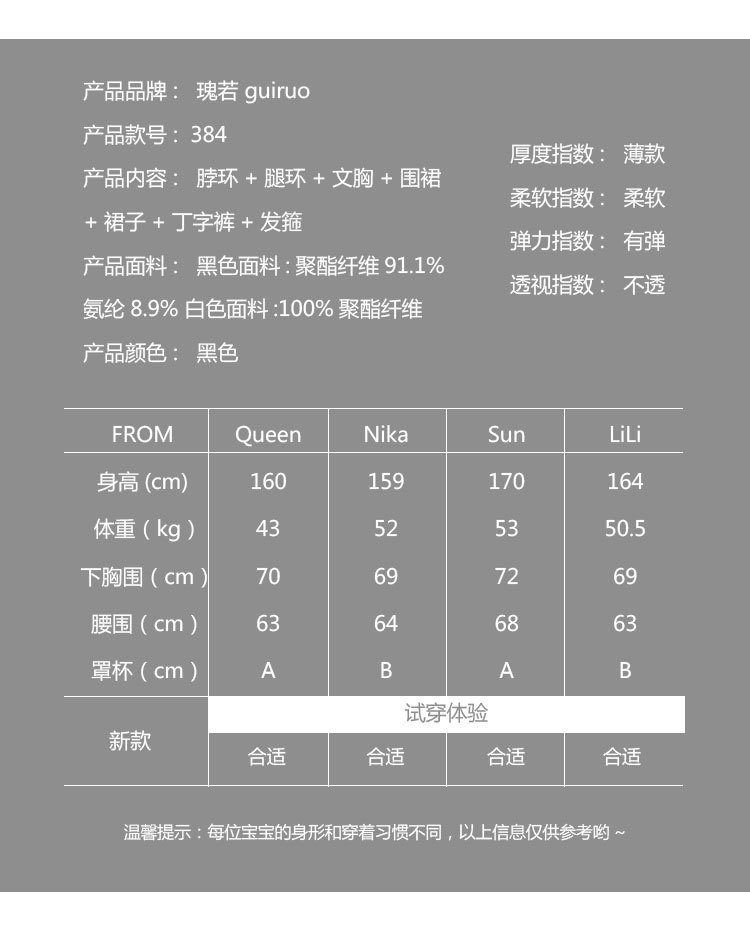 产品品牌： 瑰若 guiruo

产品款号：384

产品内容： 脖环 + 腿环 + 文胸 + 围裙 + 裙子 + 丁字裤 + 发箍

产品面料： 黑色面料 : 聚酯纤维 91.1% 氨纶 8.9% 白色面料 :100% 聚酯纤维

产品颜色： 黑色

厚度指数： 薄款

柔软指数： 柔软

弹力指数： 有弹

透视指数： 不透

| FROM | Queen | Nika | Sun | LiLi |
|---|---|---|---|---|
| 身高 (cm) | 160 | 159 | 170 | 164 |
| 体重（kg） | 43 | 52 | 53 | 50.5 |
| 下胸围（cm） | 70 | 69 | 72 | 69 |
| 腰围（cm） | 63 | 64 | 68 | 63 |
| 罩杯（cm） | A | B | A | B |
| 新款 | 试穿体验 | | | |
| | 合适 | 合适 | 合适 | 合适 |

温馨提示：每位宝宝的身形和穿着习惯不同，以上信息仅供参考哟 ~